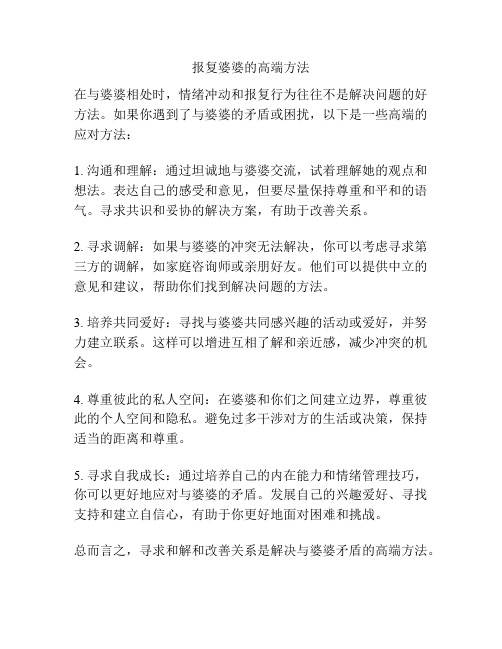 报复婆婆的高端方法

在与婆婆相处时，情绪冲动和报复行为往往不是解决问题的好方法。如果你遇到了与婆婆的矛盾或困扰，以下是一些高端的应对方法：

1. 沟通和理解：通过坦诚地与婆婆交流，试着理解她的观点和想法。表达自己的感受和意见，但要尽量保持尊重和平和的语气。寻求共识和妥协的解决方案，有助于改善关系。

2. 寻求调解：如果与婆婆的冲突无法解决，你可以考虑寻求第三方的调解，如家庭咨询师或亲朋好友。他们可以提供中立的意见和建议，帮助你们找到解决问题的方法。

3. 培养共同爱好：寻找与婆婆共同感兴趣的活动或爱好，并努力建立联系。这样可以增进互相了解和亲近感，减少冲突的机会。

4. 尊重彼此的私人空间：在婆婆和你们之间建立边界，尊重彼此的个人空间和隐私。避免过多干涉对方的生活或决策，保持适当的距离和尊重。

5. 寻求自我成长：通过培养自己的内在能力和情绪管理技巧，你可以更好地应对与婆婆的矛盾。发展自己的兴趣爱好、寻找支持和建立自信心，有助于你更好地面对困难和挑战。

总而言之，寻求和解和改善关系是解决与婆婆矛盾的高端方法。